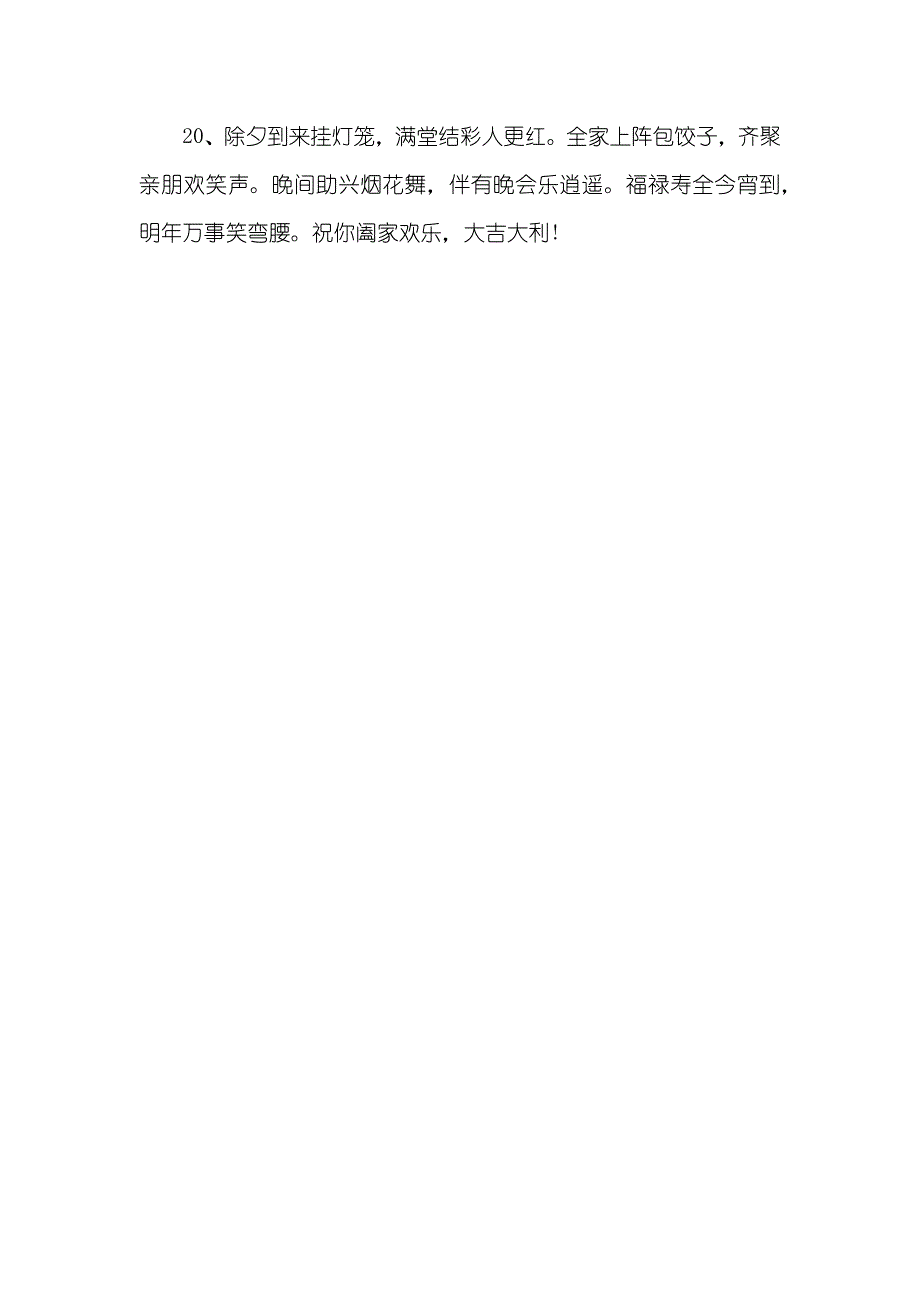 20、除夕到来挂灯笼，满堂结彩人更红。全家上阵包饺子，齐聚亲朋欢笑声。晚间助兴烟花舞，伴有晚会乐逍遥。福禄寿全今宵到，明年万事笑弯腰。祝你阖家欢乐，大吉大利！